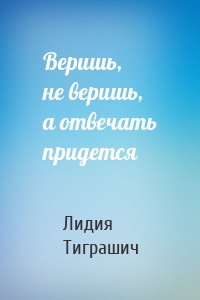 Веришь, не веришь, а отвечать придется

Лидия Тиграшич